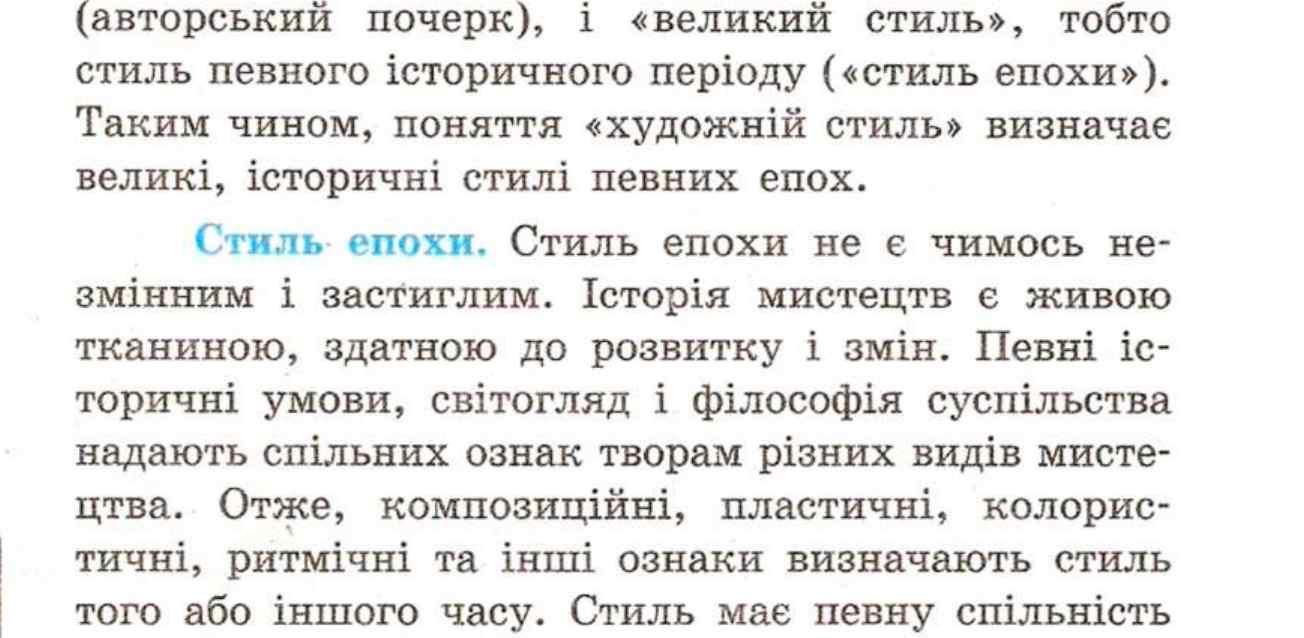 (авторський почерк), і «великий стиль», тобто стиль певного історичного періоду («стиль епохи»). Таким чином, поняття «художній стиль» визначає великі, історичні стилі певних епох.

Стиль епохи. Стиль епохи не є чимось незмінним і застиглим. Історія мистецтв є живою тканиною, здатною до розвитку і змін. Певні історичні умови, світогляд і філософія суспільства надають спільних ознак творам різних видів мистецтва. Отже, композиційні, пластичні, колористичні, ритмічні та інші ознаки визначають стиль того або іншого часу. Стиль має певну спільність